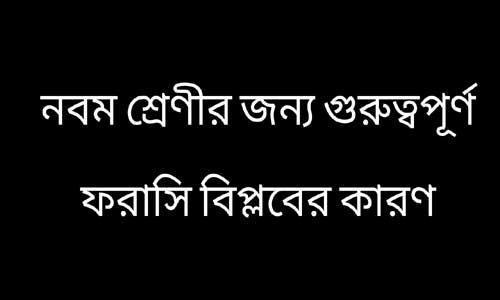 নবম শ্রেণীর জন্য গুরুত্বপূর্ণ

ফরাসি বিপ্লবের কারণ